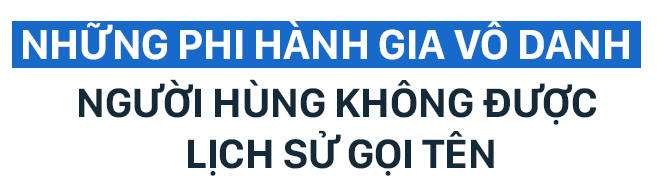 NHỮNG PHI HÀNH GIA VÔ DANH
NGƯỜI HÙNG KHÔNG ĐƯỢC LỊCH SỬ GỌI TÊN